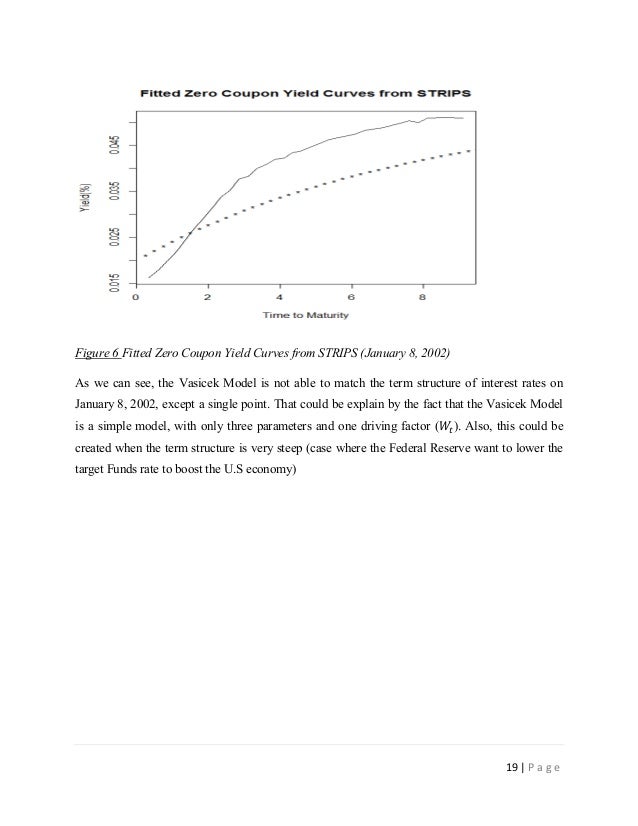 Fitted Zero Coupon Yield Curves from STRIPS

Yield(%)

0.015
0.025
0.035
0.045

0
2
4
6
8

Time to Maturity

Figure 6 Fitted Zero Coupon Yield Curves from STRIPS (January 8, 2002)

As we can see, the Vasicek Model is not able to match the term structure of interest rates on January 8, 2002, except a single point. That could be explain by the fact that the Vasicek Model is a simple model, with only three parameters and one driving factor ($W_t$). Also, this could be created when the term structure is very steep (case where the Federal Reserve want to lower the target Funds rate to boost the U.S economy)

19 | Page